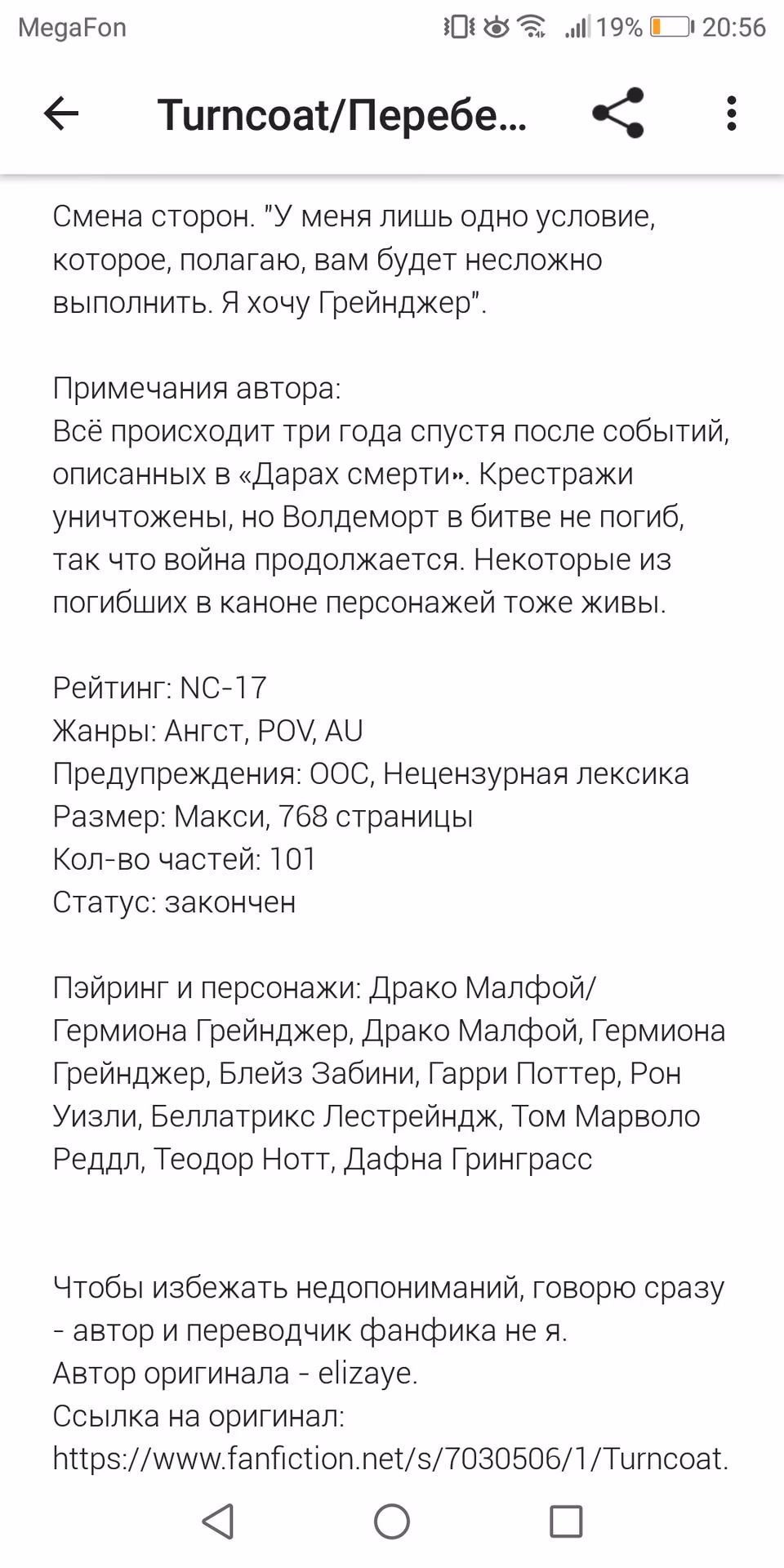 MegaFon 19% 20:56

Turncoat/Перебе...

Смена сторон. "У меня лишь одно условие, которое, полагаю, вам будет несложно выполнить. Я хочу Грейнджер".

Примечания автора:
Всё происходит три года спустя после событий, описанных в «Дарах смерти». Крестражи уничтожены, но Волдеморт в битве не погиб, так что война продолжается. Некоторые из погибших в каноне персонажей тоже живы.

Рейтинг: NC-17
Жанры: Ангст, POV, AU
Предупреждения: ООС, Нецензурная лексика
Размер: Макси, 768 страницы
Кол-во частей: 101
Статус: закончен

Пэйринг и персонажи: Драко Малфой/Гермиона Грейнджер, Драко Малфой, Гермиона Грейнджер, Блейз Забини, Гарри Поттер, Рон Уизли, Беллатрикс Лестрейндж, Том Марволо Реддл, Теодор Нотт, Дафна Гринграсс

Чтобы избежать недопониманий, говорю сразу - автор и переводчик фанфика не я.
Автор оригинала - elizaye.
Ссылка на оригинал:
https://www.fanfiction.net/s/7030506/1/Turncoat.